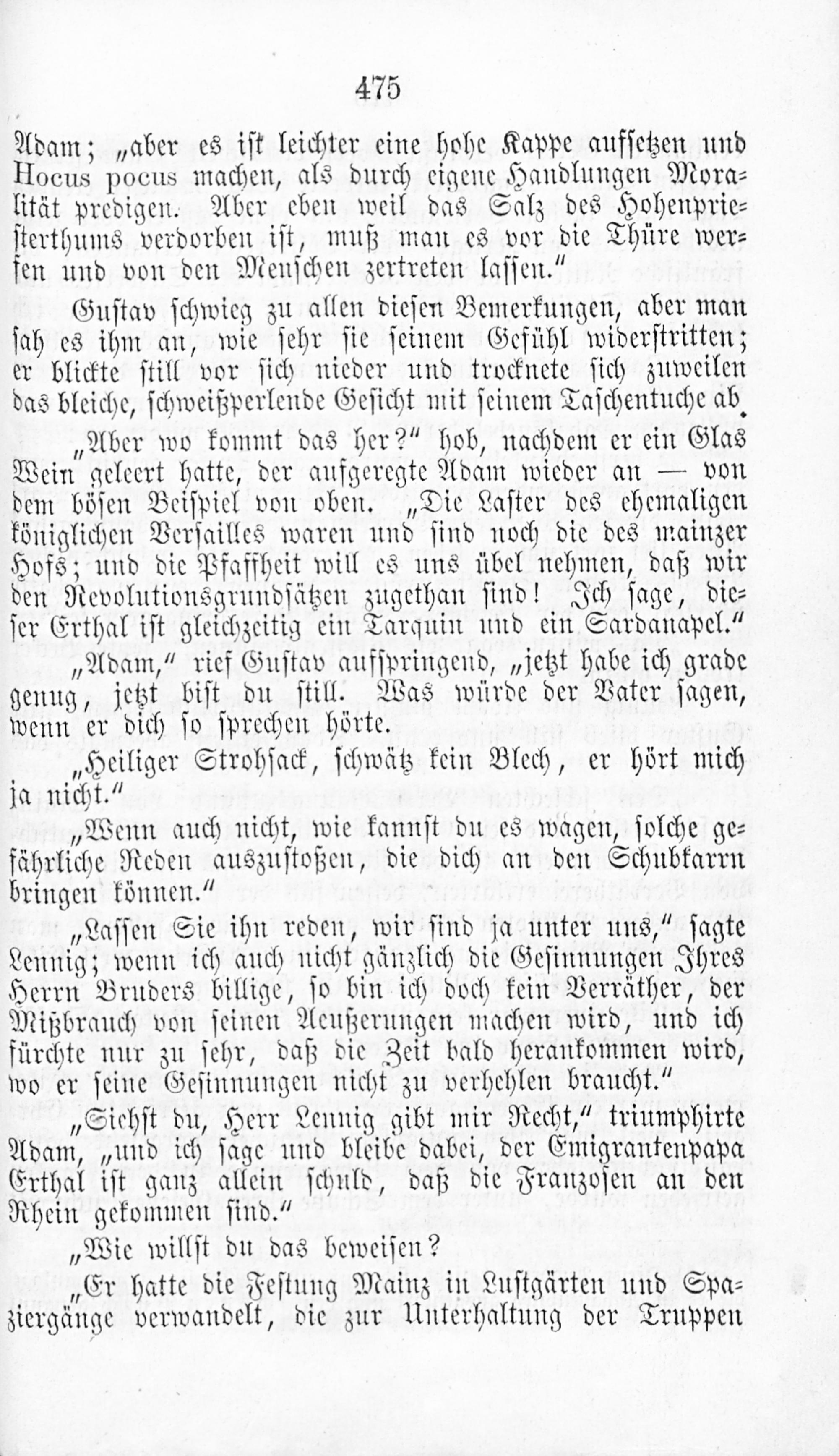 475

Adam; „aber es ist leichter eine hohe Kappe aufsetzen und Hocus pocus machen, als durch eigene Handlungen Moralität predigen. Aber eben weil das Salz des Hohenpriesterthums verdorben ist, muß man es vor die Thüre werfen und von den Menschen zertreten lassen."

Gustav schwieg zu allen diesen Bemerkungen, aber man sah es ihm an, wie sehr sie seinem Gefühl widerstritten; er blickte still vor sich nieder und trocknete sich zuweilen das bleiche, schweißperlende Gesicht mit seinem Taschentuche ab.

„Aber wo kommt das her?" hob, nachdem er ein Glas Wein geleert hatte, der aufgeregte Adam wieder an — von dem bösen Beispiel von oben. „Die Laster des ehemaligen königlichen Versailles waren und sind noch die des mainzer Hofs; und die Pfaffheit will es uns übel nehmen, daß wir den Revolutionsgrundsätzen zugethan sind! Ich sage, dieser Erthal ist gleichzeitig ein Tarquin und ein Sardanapel."

„Adam," rief Gustav aufspringend, „jetzt habe ich grade genug, jetzt bist du still. Was würde der Vater sagen, wenn er dich so sprechen hörte.

„Heiliger Strohsack, schwätz kein Blech, er hört mich ja nicht."

„Wenn auch nicht, wie kannst du es wagen, solche gefährliche Reden auszustoßen, die dich an den Schubkarrn bringen können."

„Lassen Sie ihn reden, wir sind ja unter uns," sagte Lennig; wenn ich auch nicht gänzlich die Gesinnungen Ihres Herrn Bruders billige, so bin ich doch kein Verräther, der Mißbrauch von seinen Aeußerungen machen wird, und ich fürchte nur zu sehr, daß die Zeit bald herankommen wird, wo er seine Gesinnungen nicht zu verhehlen braucht."

„Siehst du, Herr Lennig gibt mir Recht," triumphirte Adam, „und ich sage und bleibe dabei, der Emigrantenpapa Erthal ist ganz allein schuld, daß die Franzosen an den Rhein gekommen sind."

„Wie willst du das beweisen?

„Er hatte die Festung Mainz in Lustgärten und Spaziergänge verwandelt, die zur Unterhaltung der Truppen